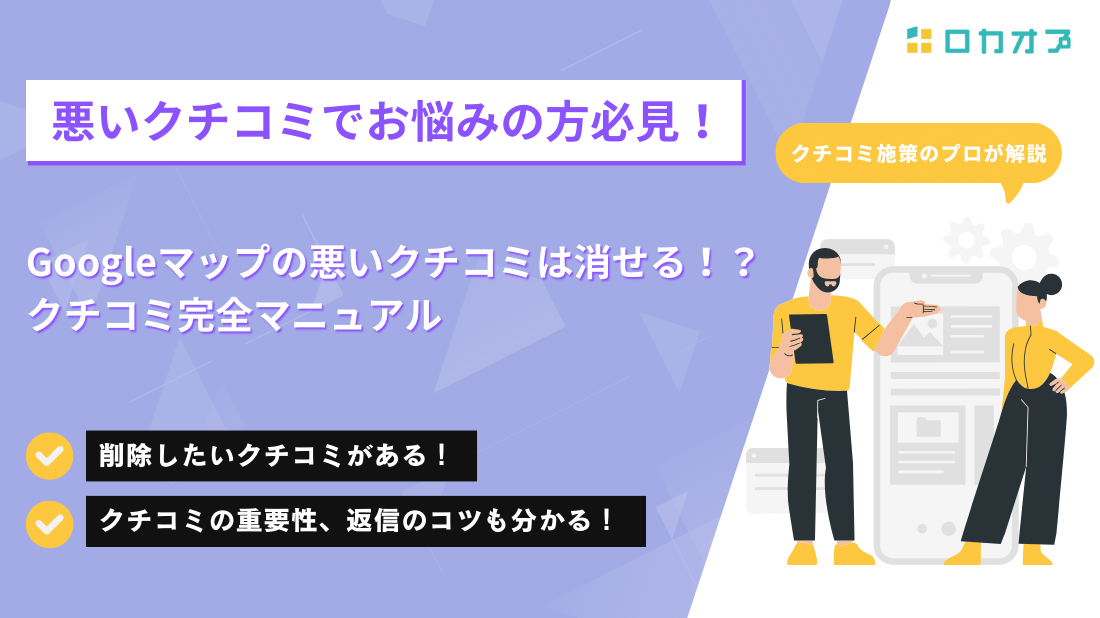 ロカオプ

悪いクチコミでお悩みの方必見！

クチコミ施策のプロが解説

Googleマップの悪いクチコミは消せる！？
クチコミ完全マニュアル

削除したいクチコミがある！

クチコミの重要性、返信のコツも分かる！